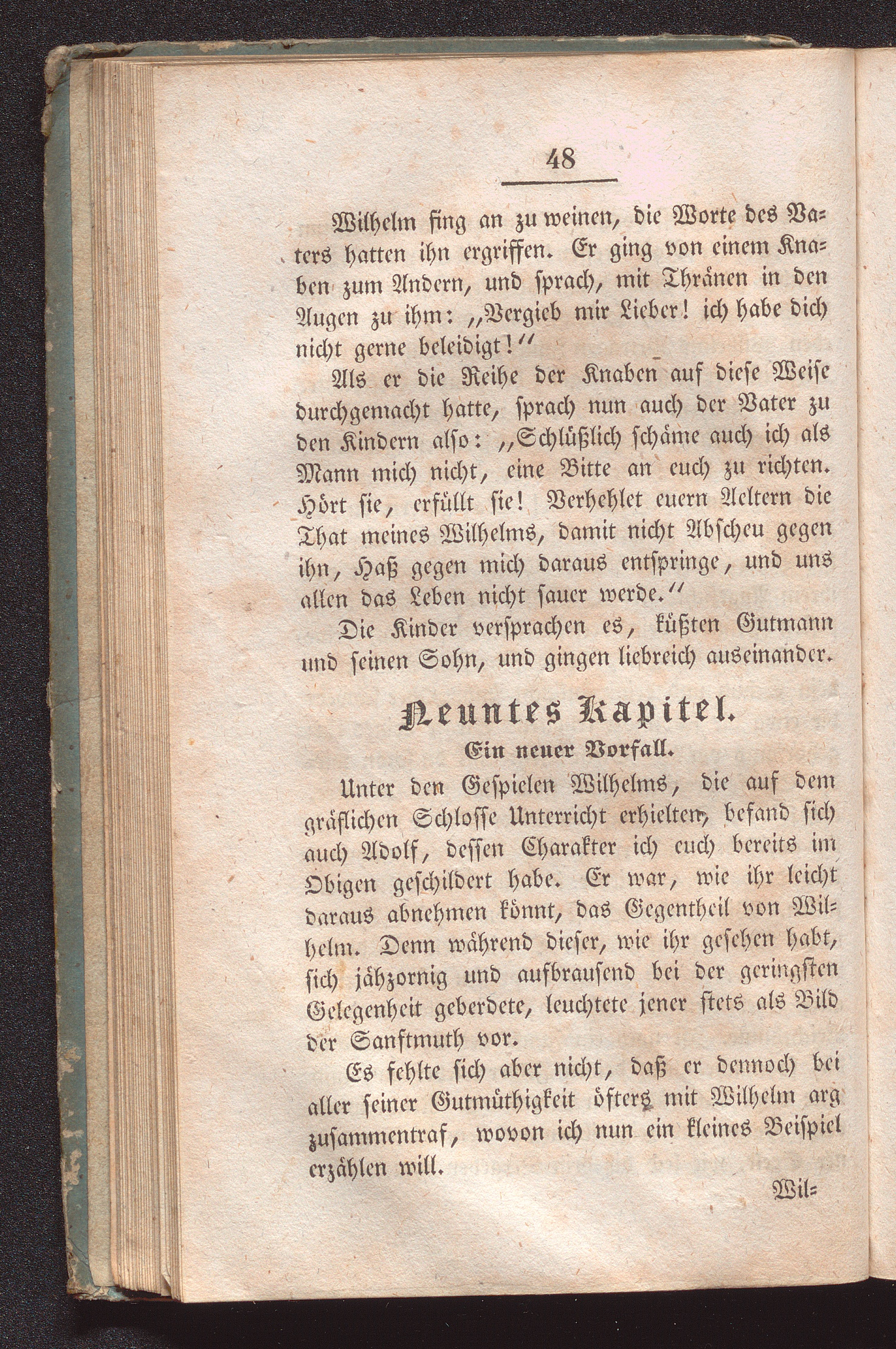 48

Wilhelm fing an zu weinen, die Worte des Vaters hatten ihn ergriffen. Er ging von einem Knaben zum Andern, und sprach, mit Thränen in den Augen zu ihm: „Vergieb mir Lieber! ich habe dich nicht gerne beleidigt!“

Als er die Reihe der Knaben auf diese Weise durchgemacht hatte, sprach nun auch der Vater zu den Kindern also: „Schlüßlich schäme auch ich als Mann mich nicht, eine Bitte an euch zu richten. Hört sie, erfüllt sie! Verhehlet euern Aeltern die That meines Wilhelms, damit nicht Abscheu gegen ihn, Haß gegen mich daraus entspringe, und uns allen das Leben nicht sauer werde.“

Die Kinder versprachen es, küßten Gutmann und seinen Sohn, und gingen liebreich auseinander.

Neuntes Kapitel.
Ein neuer Vorfall.

Unter den Gespielen Wilhelms, die auf dem gräflichen Schlosse Unterricht erhielten, befand sich auch Adolf, dessen Charakter ich euch bereits im Obigen geschildert habe. Er war, wie ihr leicht daraus abnehmen könnt, das Gegentheil von Wilhelm. Denn während dieser, wie ihr gesehen habt, sich jähzornig und aufbrausend bei der geringsten Gelegenheit geberdete, leuchtete jener stets als Bild der Sanftmuth vor.

Es fehlte sich aber nicht, daß er dennoch bei aller seiner Gutmüthigkeit öfters mit Wilhelm arg zusammentraf, wovon ich nun ein kleines Beispiel erzählen will.

Wil=